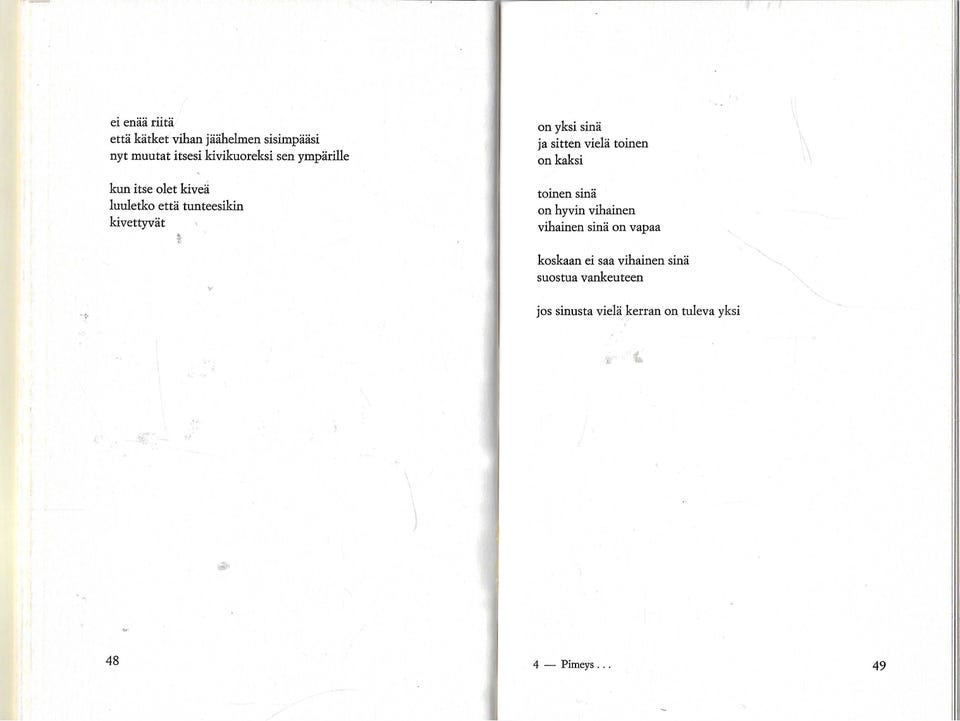 ei enää riitä
että kätket vihan jäähelmen sisimpääsi
nyt muutat itsesi kivikuoreksi sen ympärille

kun itse olet kiveä
luuletko että tunteesikin
kivettyvät

48

on yksi sinä
ja sitten vielä toinen
on kaksi

toinen sinä
on hyvin vihainen
vihainen sinä on vapaa

koskaan ei saa vihainen sinä
suostua vankeuteen

jos sinusta vielä kerran on tuleva yksi

4 — Pimeys . . .

49